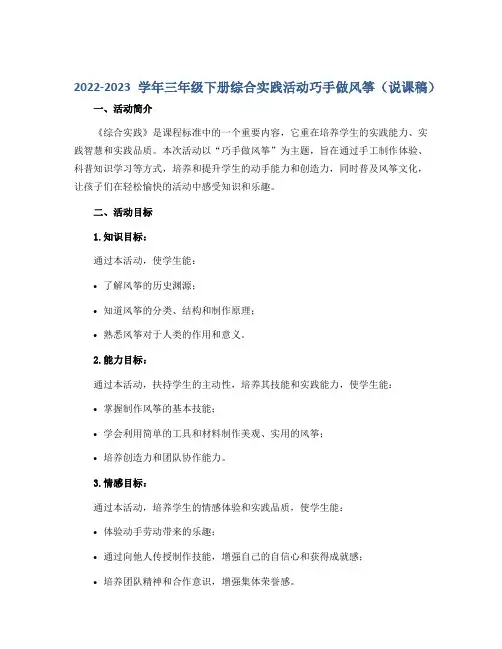 2022-2023 学年三年级下册综合实践活动巧手做风筝（说课稿）

一、活动简介

《综合实践》是课程标准中的一个重要内容，它重在培养学生的实践能力、实践智慧和实践品质。本次活动以“巧手做风筝”为主题，旨在通过手工制作体验、科普知识学习等方式，培养和提升学生的动手能力和创造力，同时普及风筝文化，让孩子们在轻松愉快的活动中感受知识和乐趣。

二、活动目标

1. 知识目标：

通过本活动，使学生能：

• 了解风筝的历史渊源；

• 知道风筝的分类、结构和制作原理；

• 熟悉风筝对于人类的作用和意义。

2. 能力目标：

通过本活动，扶持学生的主动性，培养其技能和实践能力，使学生能：

• 掌握制作风筝的基本技能；

• 学会利用简单的工具和材料制作美观、实用的风筝；

• 培养创造力和团队协作能力。

3. 情感目标：

通过本活动，培养学生的情感体验和实践品质，使学生能：

• 体验动手劳动带来的乐趣；

• 通过向他人传授制作技能，增强自己的自信心和获得成就感；

• 培养团队精神和合作意识，增强集体荣誉感。